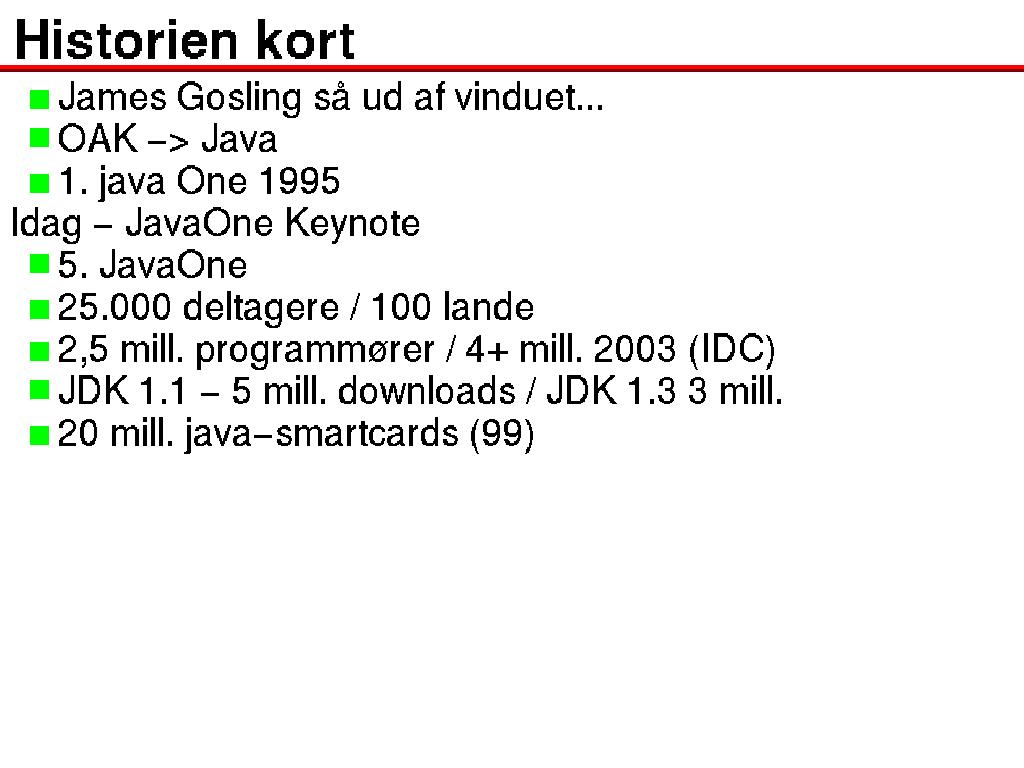 Historien kort

James Gosling så ud af vinduet...
OAK −> Java
1. java One 1995

Idag − JavaOne Keynote

5. JavaOne
25.000 deltagere / 100 lande
2,5 mill. programmører / 4+ mill. 2003 (IDC)
JDK 1.1 − 5 mill. downloads / JDK 1.3 3 mill.
20 mill. java−smartcards (99)